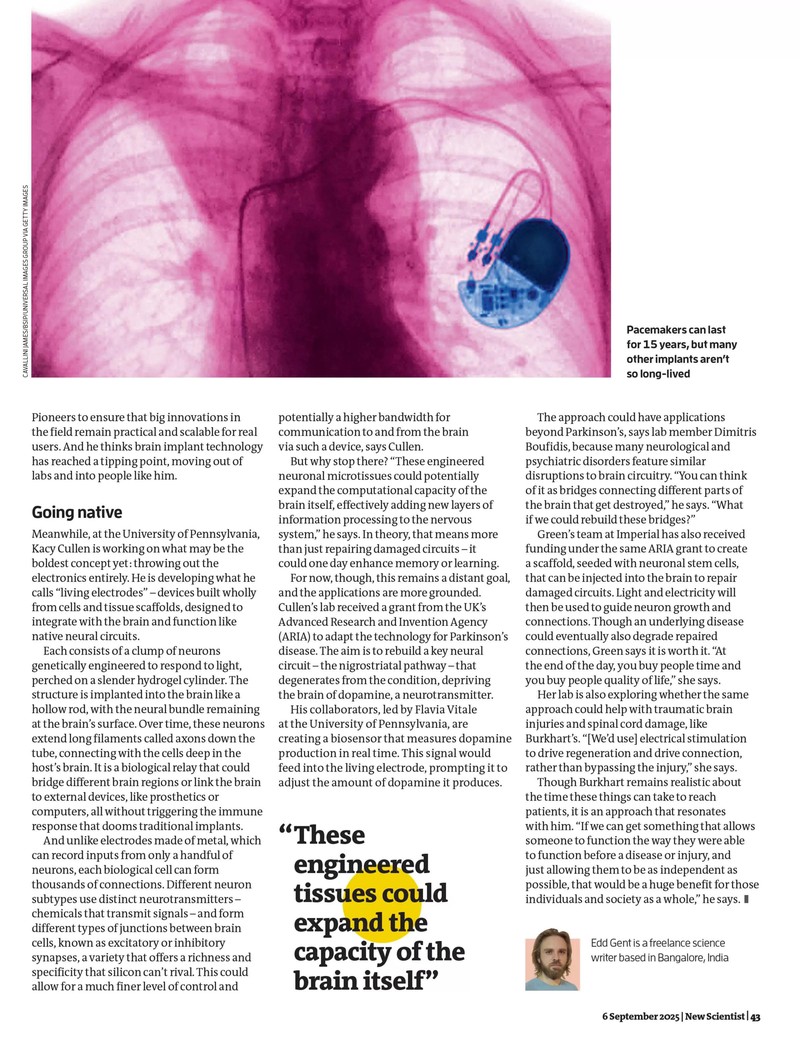 CAVALLINI JAMES/BSIP/UNIVERSAL IMAGES GROUP VIA GETTY IMAGES

Pacemakers can last for 15 years, but many other implants aren't so long-lived

Pioneers to ensure that big innovations in the field remain practical and scalable for real users. And he thinks brain implant technology has reached a tipping point, moving out of labs and into people like him.

Going native

Meanwhile, at the University of Pennsylvania, Kacy Cullen is working on what may be the boldest concept yet: throwing out the electronics entirely. He is developing what he calls "living electrodes" – devices built wholly from cells and tissue scaffolds, designed to integrate with the brain and function like native neural circuits.

Each consists of a clump of neurons genetically engineered to respond to light, perched on a slender hydrogel cylinder. The structure is implanted into the brain like a hollow rod, with the neural bundle remaining at the brain's surface. Over time, these neurons extend long filaments called axons down the tube, connecting with the cells deep in the host's brain. It is a biological relay that could bridge different brain regions or link the brain to external devices, like prosthetics or computers, all without triggering the immune response that dooms traditional implants.

And unlike electrodes made of metal, which can record inputs from only a handful of neurons, each biological cell can form thousands of connections. Different neuron subtypes use distinct neurotransmitters – chemicals that transmit signals – and form different types of junctions between brain cells, known as excitatory or inhibitory synapses, a variety that offers a richness and specificity that silicon can't rival. This could allow for a much finer level of control and potentially a higher bandwidth for communication to and from the brain via such a device, says Cullen.

But why stop there? "These engineered neuronal microtissues could potentially expand the computational capacity of the brain itself, effectively adding new layers of information processing to the nervous system," he says. In theory, that means more than just repairing damaged circuits – it could one day enhance memory or learning.

For now, though, this remains a distant goal, and the applications are more grounded. Cullen's lab received a grant from the UK's Advanced Research and Invention Agency (ARIA) to adapt the technology for Parkinson's disease. The aim is to rebuild a key neural circuit – the nigrostriatal pathway – that degenerates from the condition, depriving the brain of dopamine, a neurotransmitter.

His collaborators, led by Flavia Vitale at the University of Pennsylvania, are creating a biosensor that measures dopamine production in real time. This signal would feed into the living electrode, prompting it to adjust the amount of dopamine it produces.

"These engineered tissues could expand the capacity of the brain itself"

The approach could have applications beyond Parkinson's, says lab member Dimitris Boufidis, because many neurological and psychiatric disorders feature similar disruptions to brain circuitry. "You can think of it as bridges connecting different parts of the brain that get destroyed," he says. "What if we could rebuild these bridges?"

Green's team at Imperial has also received funding under the same ARIA grant to create a scaffold, seeded with neuronal stem cells, that can be injected into the brain to repair damaged circuits. Light and electricity will then be used to guide neuron growth and connections. Though an underlying disease could eventually also degrade repaired connections, Green says it is worth it. "At the end of the day, you buy people time and you buy people quality of life," she says.

Her lab is also exploring whether the same approach could help with traumatic brain injuries and spinal cord damage, like Burkhart's. "[We'd use] electrical stimulation to drive regeneration and drive connection, rather than bypassing the injury," she says.

Though Burkhart remains realistic about the time these things can take to reach patients, it is an approach that resonates with him. "If we can get something that allows someone to function the way they were able to function before a disease or injury, and just allowing them to be as independent as possible, that would be a huge benefit for those individuals and society as a whole," he says.

Edd Gent is a freelance science writer based in Bangalore, India

6 September 2025 | New Scientist | 43